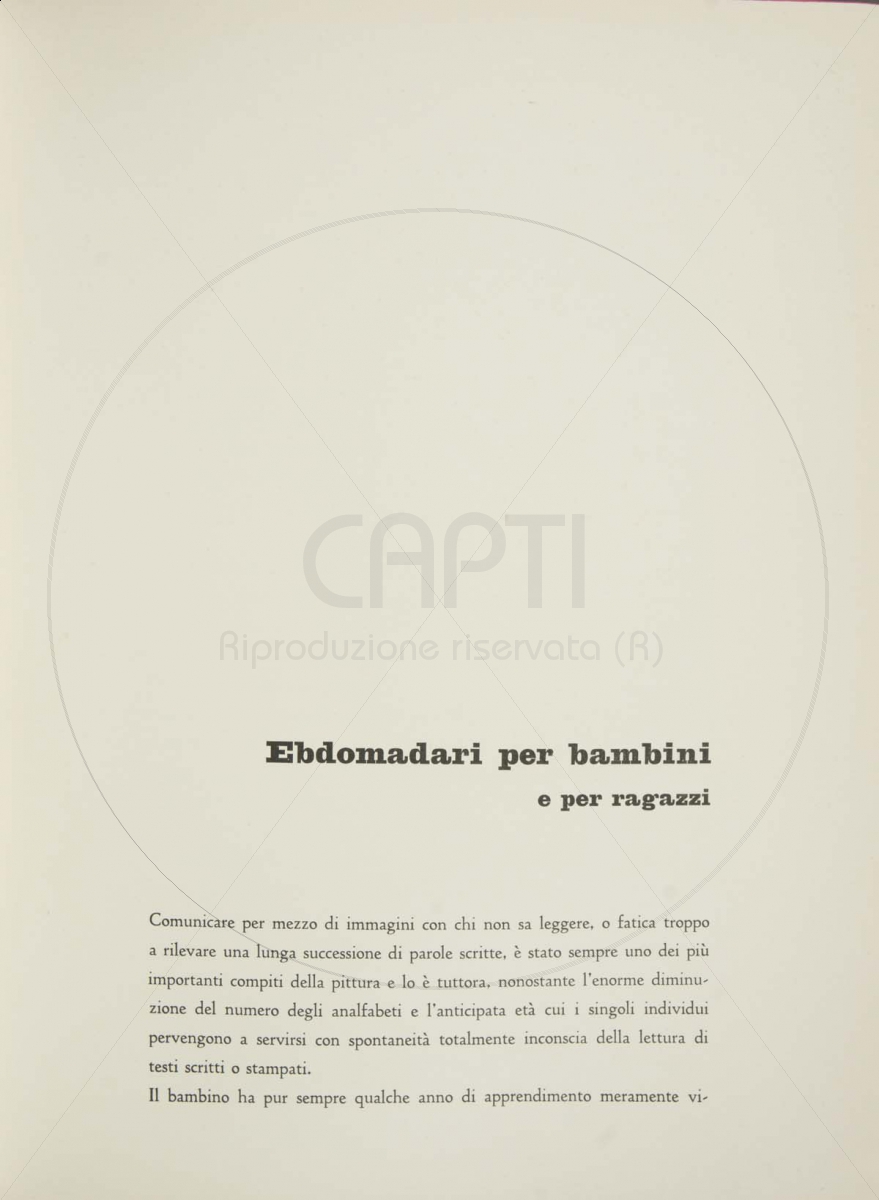 CAPTI
Riproduzione riservata (R)

Ebdomadari per bambini
e per ragazzi

Comunicare per mezzo di immagini con chi non sa leggere, o fatica troppo a rilevare una lunga successione di parole scritte, è stato sempre uno dei più importanti compiti della pittura e lo è tuttora, nonostante l'enorme diminuzione del numero degli analfabeti e l'anticipata età cui i singoli individui pervengono a servirsi con spontaneità totalmente inconscia della lettura di testi scritti o stampati.

Il bambino ha pur sempre qualche anno di apprendimento meramente vi-